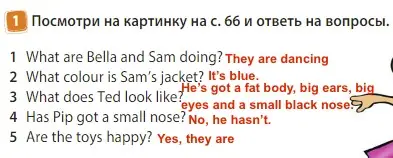 1 Посмотри на картинку на с. 66 и ответь на вопросы.

1 What are Bella and Sam doing? They are dancing
2 What colour is Sam's jacket? It's blue.
3 What does Ted look like? He's got a fat body, big ears, big eyes and a small black nose.
4 Has Pip got a small nose? No, he hasn't.
5 Are the toys happy? Yes, they are